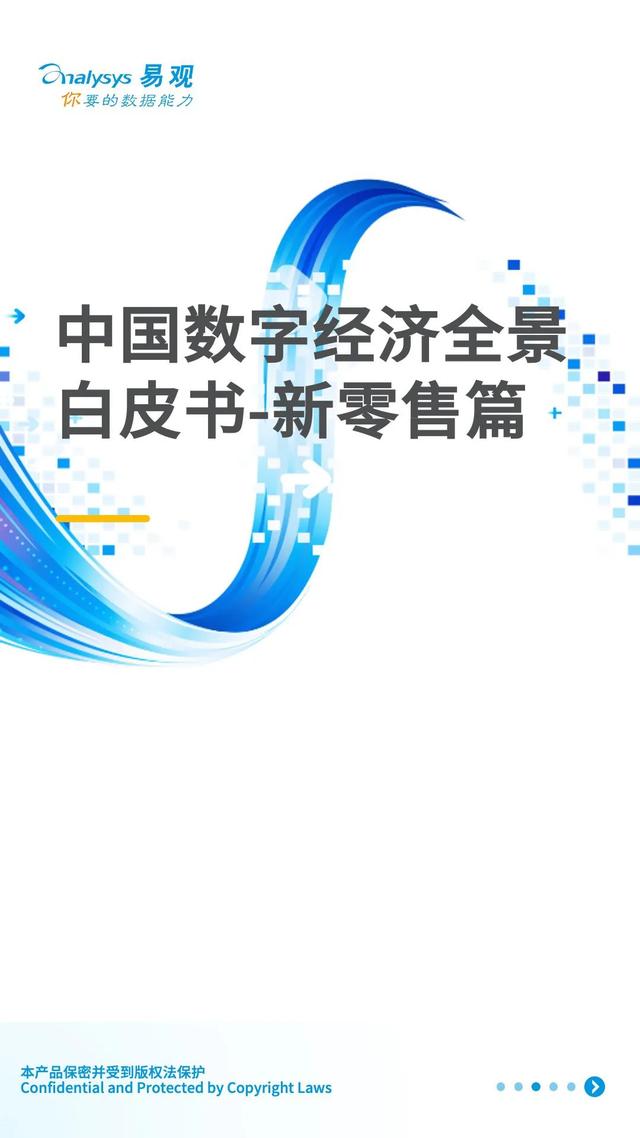 Analysys 易观
你要的数据能力

中国数字经济全景白皮书-新零售篇

本产品保密并受到版权法保护
Confidential and Protected by Copyright Laws